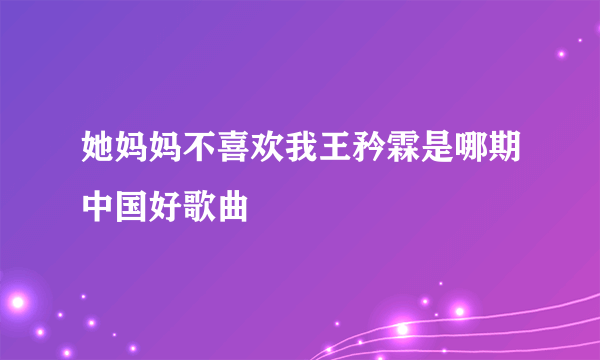 她妈妈不喜欢我王矜霖是哪期中国好歌曲